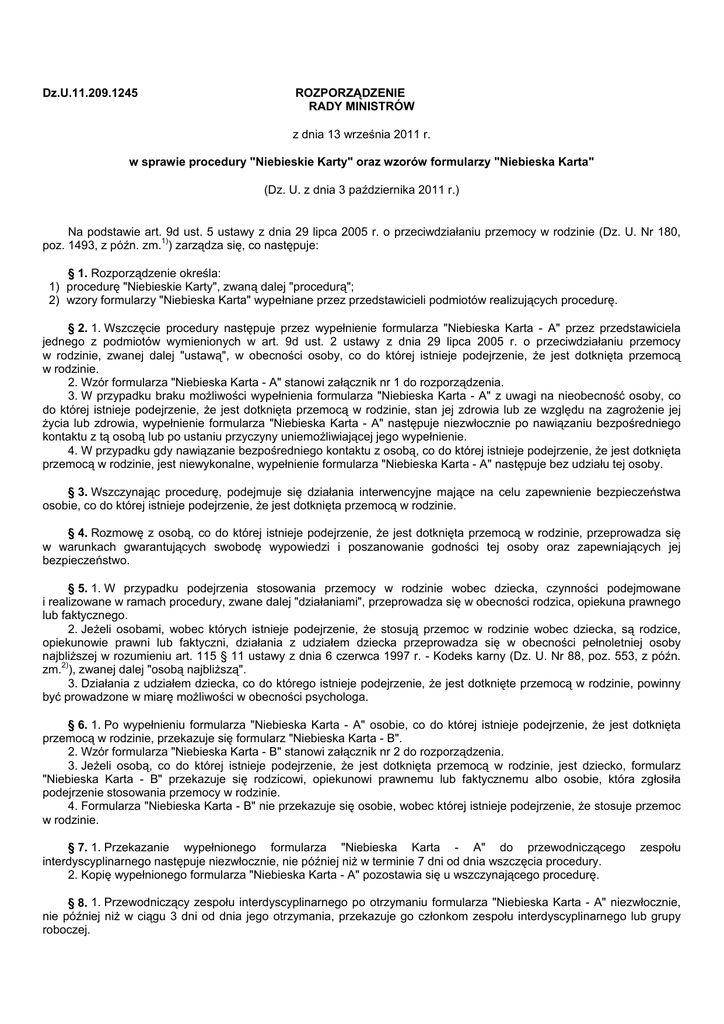 Dz.U.11.209.1245

ROZPORZĄDZENIE
RADY MINISTRÓW

z dnia 13 września 2011 r.

w sprawie procedury "Niebieskie Karty" oraz wzorów formularzy "Niebieska Karta"

(Dz. U. z dnia 3 października 2011 r.)

Na podstawie art. 9d ust. 5 ustawy z dnia 29 lipca 2005 r. o przeciwdziałaniu przemocy w rodzinie (Dz. U. Nr 180, poz. 1493, z późn. zm.$^{1)}$) zarządza się, co następuje:

§ 1. Rozporządzenie określa:
1) procedurę "Niebieskie Karty", zwaną dalej "procedurą";
2) wzory formularzy "Niebieska Karta" wypełniane przez przedstawicieli podmiotów realizujących procedurę.

§ 2. 1. Wszczęcie procedury następuje przez wypełnienie formularza "Niebieska Karta - A" przez przedstawiciela jednego z podmiotów wymienionych w art. 9d ust. 2 ustawy z dnia 29 lipca 2005 r. o przeciwdziałaniu przemocy w rodzinie, zwanej dalej "ustawą", w obecności osoby, co do której istnieje podejrzenie, że jest dotknięta przemocą w rodzinie.
2. Wzór formularza "Niebieska Karta - A" stanowi załącznik nr 1 do rozporządzenia.
3. W przypadku braku możliwości wypełnienia formularza "Niebieska Karta - A" z uwagi na nieobecność osoby, co do której istnieje podejrzenie, że jest dotknięta przemocą w rodzinie, stan jej zdrowia lub ze względu na zagrożenie jej życia lub zdrowia, wypełnienie formularza "Niebieska Karta - A" następuje niezwłocznie po nawiązaniu bezpośredniego kontaktu z tą osobą lub po ustaniu przyczyny uniemożliwiającej jego wypełnienie.
4. W przypadku gdy nawiązanie bezpośredniego kontaktu z osobą, co do której istnieje podejrzenie, że jest dotknięta przemocą w rodzinie, jest niewykonalne, wypełnienie formularza "Niebieska Karta - A" następuje bez udziału tej osoby.

§ 3. Wszczynając procedurę, podejmuje się działania interwencyjne mające na celu zapewnienie bezpieczeństwa osobie, co do której istnieje podejrzenie, że jest dotknięta przemocą w rodzinie.

§ 4. Rozmowę z osobą, co do której istnieje podejrzenie, że jest dotknięta przemocą w rodzinie, przeprowadza się w warunkach gwarantujących swobodę wypowiedzi i poszanowanie godności tej osoby oraz zapewniających jej bezpieczeństwo.

§ 5. 1. W przypadku podejrzenia stosowania przemocy w rodzinie wobec dziecka, czynności podejmowane i realizowane w ramach procedury, zwane dalej "działaniami", przeprowadza się w obecności rodzica, opiekuna prawnego lub faktycznego.
2. Jeżeli osobami, wobec których istnieje podejrzenie, że stosują przemoc w rodzinie wobec dziecka, są rodzice, opiekunowie prawni lub faktyczni, działania z udziałem dziecka przeprowadza się w obecności pełnoletniej osoby najbliższej w rozumieniu art. 115 § 11 ustawy z dnia 6 czerwca 1997 r. - Kodeks karny (Dz. U. Nr 88, poz. 553, z późn. zm.$^{2)}$), zwanej dalej "osobą najbliższą".
3. Działania z udziałem dziecka, co do którego istnieje podejrzenie, że jest dotknięte przemocą w rodzinie, powinny być prowadzone w miarę możliwości w obecności psychologa.

§ 6. 1. Po wypełnieniu formularza "Niebieska Karta - A" osobie, co do której istnieje podejrzenie, że jest dotknięta przemocą w rodzinie, przekazuje się formularz "Niebieska Karta - B".
2. Wzór formularza "Niebieska Karta - B" stanowi załącznik nr 2 do rozporządzenia.
3. Jeżeli osobą, co do której istnieje podejrzenie, że jest dotknięta przemocą w rodzinie, jest dziecko, formularz "Niebieska Karta - B" przekazuje się rodzicowi, opiekunowi prawnemu lub faktycznemu albo osobie, która zgłosiła podejrzenie stosowania przemocy w rodzinie.
4. Formularza "Niebieska Karta - B" nie przekazuje się osobie, wobec której istnieje podejrzenie, że stosuje przemoc w rodzinie.

§ 7. 1. Przekazanie wypełnionego formularza "Niebieska Karta - A" do przewodniczącego zespołu interdyscyplinarnego następuje niezwłocznie, nie później niż w terminie 7 dni od dnia wszczęcia procedury.
2. Kopię wypełnionego formularza "Niebieska Karta - A" pozostawia się u wszczynającego procedurę.

§ 8. 1. Przewodniczący zespołu interdyscyplinarnego po otrzymaniu formularza "Niebieska Karta - A" niezwłocznie, nie później niż w ciągu 3 dni od dnia jego otrzymania, przekazuje go członkom zespołu interdyscyplinarnego lub grupy roboczej.